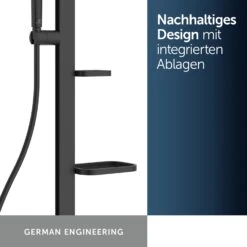 Nachhaltiges Design mit integrierten Ablagen

GERMAN ENGINEERING